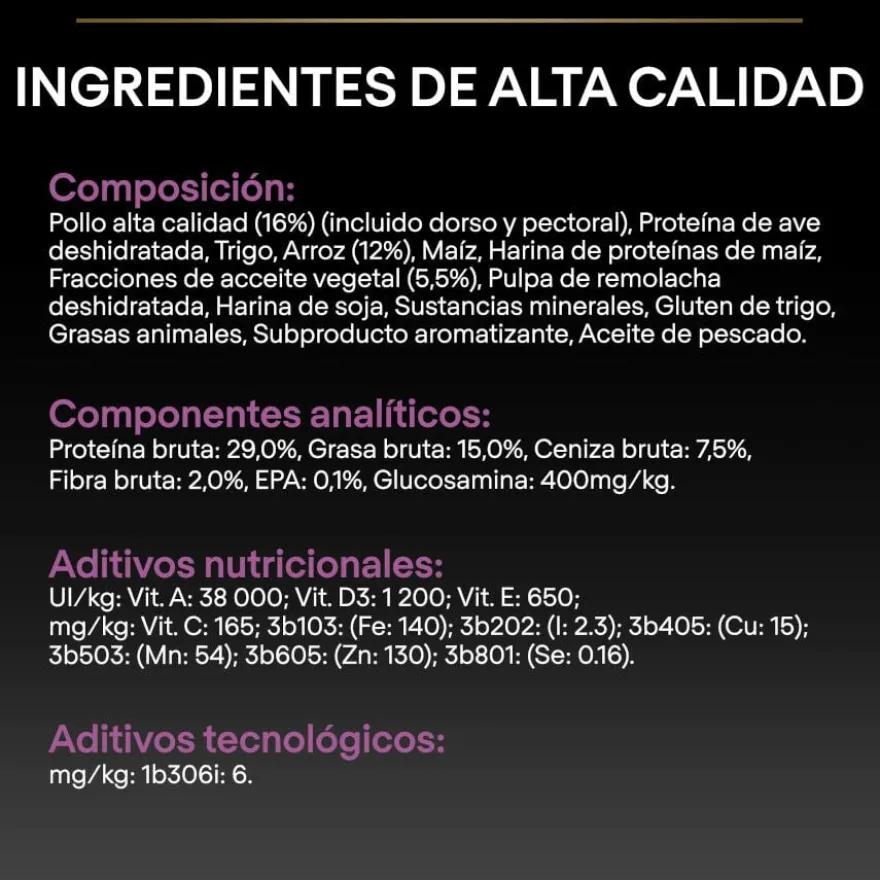 INGREDIENTES DE ALTA CALIDAD

Composición:
Pollo alta calidad (16%) (incluido dorso y pectoral), Proteína de ave deshidratada, Trigo, Arroz (12%), Maíz, Harina de proteínas de maíz, Fracciones de acceite vegetal (5,5%), Pulpa de remolacha deshidratada, Harina de soja, Sustancias minerales, Gluten de trigo, Grasas animales, Subproducto aromatizante, Aceite de pescado.

Componentes analíticos:
Proteína bruta: 29,0%, Grasa bruta: 15,0%, Ceniza bruta: 7,5%, Fibra bruta: 2,0%, EPA: 0,1%, Glucosamina: 400mg/kg.

Aditivos nutricionales:
UI/kg: Vit. A: 38 000; Vit. D3: 1 200; Vit. E: 650;
mg/kg: Vit. C: 165; 3b103: (Fe: 140); 3b202: (I: 2.3); 3b405: (Cu: 15); 3b503: (Mn: 54); 3b605: (Zn: 130); 3b801: (Se: 0.16).

Aditivos tecnológicos:
mg/kg: 1b306i: 6.